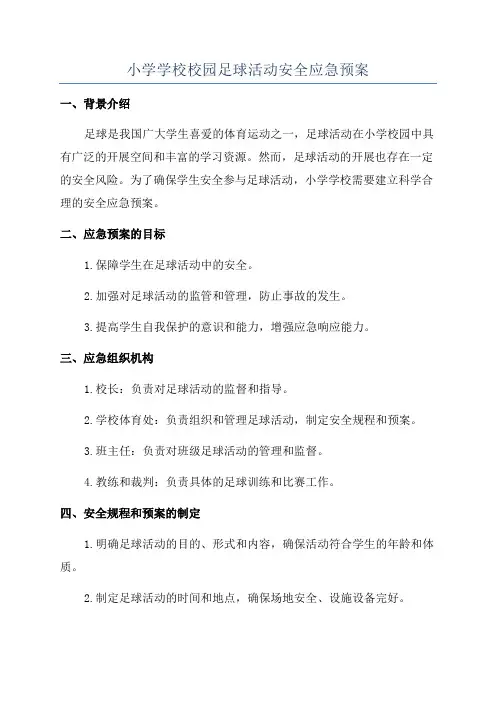 小学学校校园足球活动安全应急预案

一、背景介绍

足球是我国广大学生喜爱的体育运动之一，足球活动在小学校园中具有广泛的开展空间和丰富的学习资源。然而，足球活动的开展也存在一定的安全风险。为了确保学生安全参与足球活动，小学学校需要建立科学合理的安全应急预案。

二、应急预案的目标

1. 保障学生在足球活动中的安全。

2. 加强对足球活动的监管和管理，防止事故的发生。

3. 提高学生自我保护的意识和能力，增强应急响应能力。

三、应急组织机构

1. 校长：负责对足球活动的监督和指导。

2. 学校体育处：负责组织和管理足球活动，制定安全规程和预案。

3. 班主任：负责对班级足球活动的管理和监督。

4. 教练和裁判：负责具体的足球训练和比赛工作。

四、安全规程和预案的制定

1. 明确足球活动的目的、形式和内容，确保活动符合学生的年龄和体质。

2. 制定足球活动的时间和地点，确保场地安全、设施设备完好。